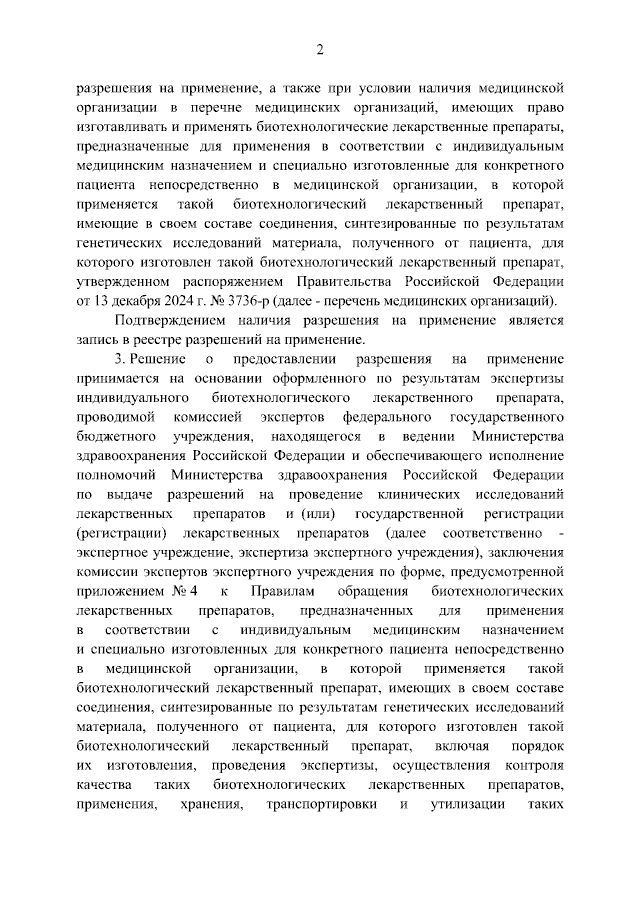 2

разрешения на применение, а также при условии наличия медицинской организации в перечне медицинских организаций, имеющих право изготавливать и применять биотехнологические лекарственные препараты, предназначенные для применения в соответствии с индивидуальным медицинским назначением и специально изготовленные для конкретного пациента непосредственно в медицинской организации, в которой применяется такой биотехнологический лекарственный препарат, имеющие в своем составе соединения, синтезированные по результатам генетических исследований материала, полученного от пациента, для которого изготовлен такой биотехнологический лекарственный препарат, утвержденном распоряжением Правительства Российской Федерации от 13 декабря 2024 г. № 3736-р (далее - перечень медицинских организаций).

Подтверждением наличия разрешения на применение является запись в реестре разрешений на применение.

3. Решение о предоставлении разрешения на применение принимается на основании оформленного по результатам экспертизы индивидуального биотехнологического лекарственного препарата, проводимой комиссией экспертов федерального государственного бюджетного учреждения, находящегося в ведении Министерства здравоохранения Российской Федерации и обеспечивающего исполнение полномочий Министерства здравоохранения Российской Федерации по выдаче разрешений на проведение клинических исследований лекарственных препаратов и (или) государственной регистрации (регистрации) лекарственных препаратов (далее соответственно - экспертное учреждение, экспертиза экспертного учреждения), заключения комиссии экспертов экспертного учреждения по форме, предусмотренной приложением № 4 к Правилам обращения биотехнологических лекарственных препаратов, предназначенных для применения в соответствии с индивидуальным медицинским назначением и специально изготовленных для конкретного пациента непосредственно в медицинской организации, в которой применяется такой биотехнологический лекарственный препарат, имеющих в своем составе соединения, синтезированные по результатам генетических исследований материала, полученного от пациента, для которого изготовлен такой биотехнологический лекарственный препарат, включая порядок их изготовления, проведения экспертизы, осуществления контроля качества таких биотехнологических лекарственных препаратов, применения, хранения, транспортировки и утилизации таких